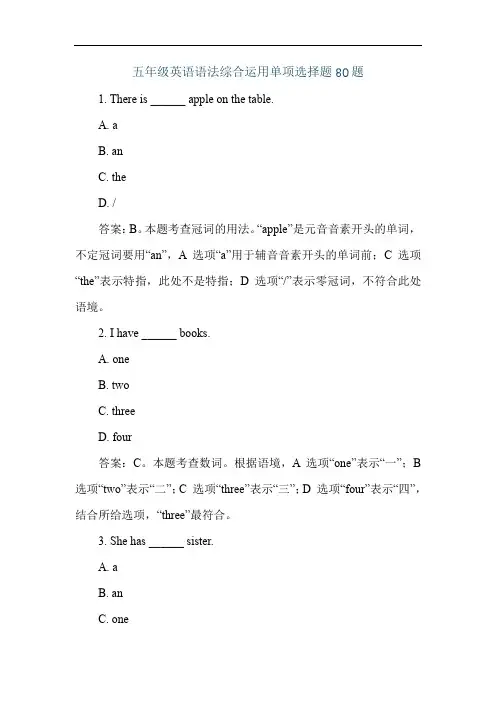 五年级英语语法综合运用单项选择题 80 题

1. There is ______ apple on the table.

A. a

B. an

C. the

D. /

答案：B。本题考查冠词的用法。“apple”是元音音素开头的单词，不定冠词要用“an”，A 选项“a”用于辅音音素开头的单词前；C 选项“the”表示特指，此处不是特指；D 选项“/”表示零冠词，不符合此处语境。

2. I have ______ books.

A. one

B. two

C. three

D. four

答案：C。本题考查数词。根据语境，A 选项“one”表示“一”；B 选项“two”表示“二”；C 选项“three”表示“三”；D 选项“four”表示“四”，结合所给选项，“three”最符合。

3. She has ______ sister.

A. a

B. an

C. one